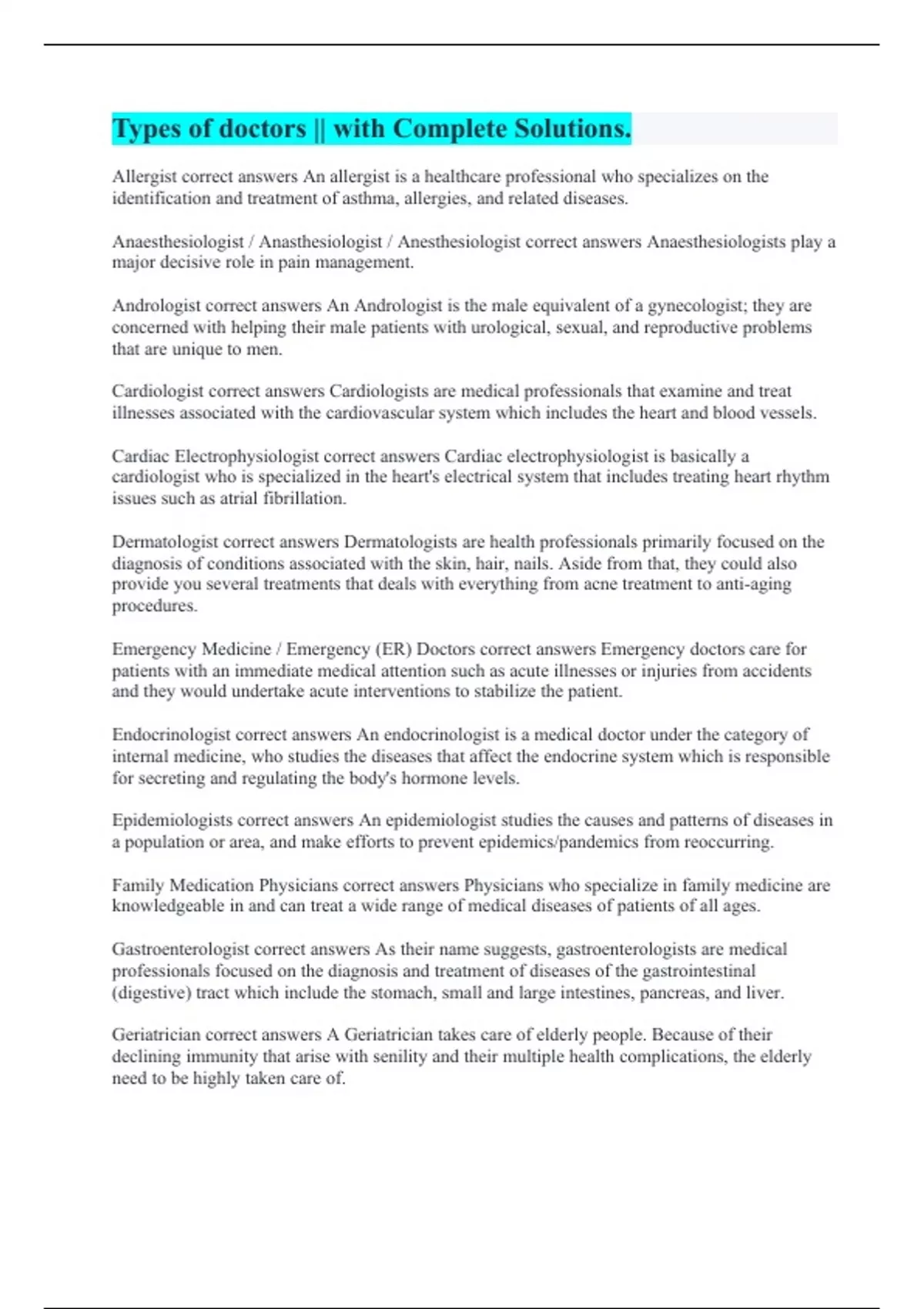 Types of doctors || with Complete Solutions.

Allergist correct answers An allergist is a healthcare professional who specializes on the identification and treatment of asthma, allergies, and related diseases.

Anaesthesiologist / Anasthesiologist / Anesthesiologist correct answers Anaesthesiologists play a major decisive role in pain management.

Andrologist correct answers An Andrologist is the male equivalent of a gynecologist; they are concerned with helping their male patients with urological, sexual, and reproductive problems that are unique to men.

Cardiologist correct answers Cardiologists are medical professionals that examine and treat illnesses associated with the cardiovascular system which includes the heart and blood vessels.

Cardiac Electrophysiologist correct answers Cardiac electrophysiologist is basically a cardiologist who is specialized in the heart's electrical system that includes treating heart rhythm issues such as atrial fibrillation.

Dermatologist correct answers Dermatologists are health professionals primarily focused on the diagnosis of conditions associated with the skin, hair, nails. Aside from that, they could also provide you several treatments that deals with everything from acne treatment to anti-aging procedures.

Emergency Medicine / Emergency (ER) Doctors correct answers Emergency doctors care for patients with an immediate medical attention such as acute illnesses or injuries from accidents and they would undertake acute interventions to stabilize the patient.

Endocrinologist correct answers An endocrinologist is a medical doctor under the category of internal medicine, who studies the diseases that affect the endocrine system which is responsible for secreting and regulating the body's hormone levels.

Epidemiologists correct answers An epidemiologist studies the causes and patterns of diseases in a population or area, and make efforts to prevent epidemics/pandemics from reoccurring.

Family Medication Physicians correct answers Physicians who specialize in family medicine are knowledgeable in and can treat a wide range of medical diseases of patients of all ages.

Gastroenterologist correct answers As their name suggests, gastroenterologists are medical professionals focused on the diagnosis and treatment of diseases of the gastrointestinal (digestive) tract which include the stomach, small and large intestines, pancreas, and liver.

Geriatrician correct answers A Geriatrician takes care of elderly people. Because of their declining immunity that arise with senility and their multiple health complications, the elderly need to be highly taken care of.